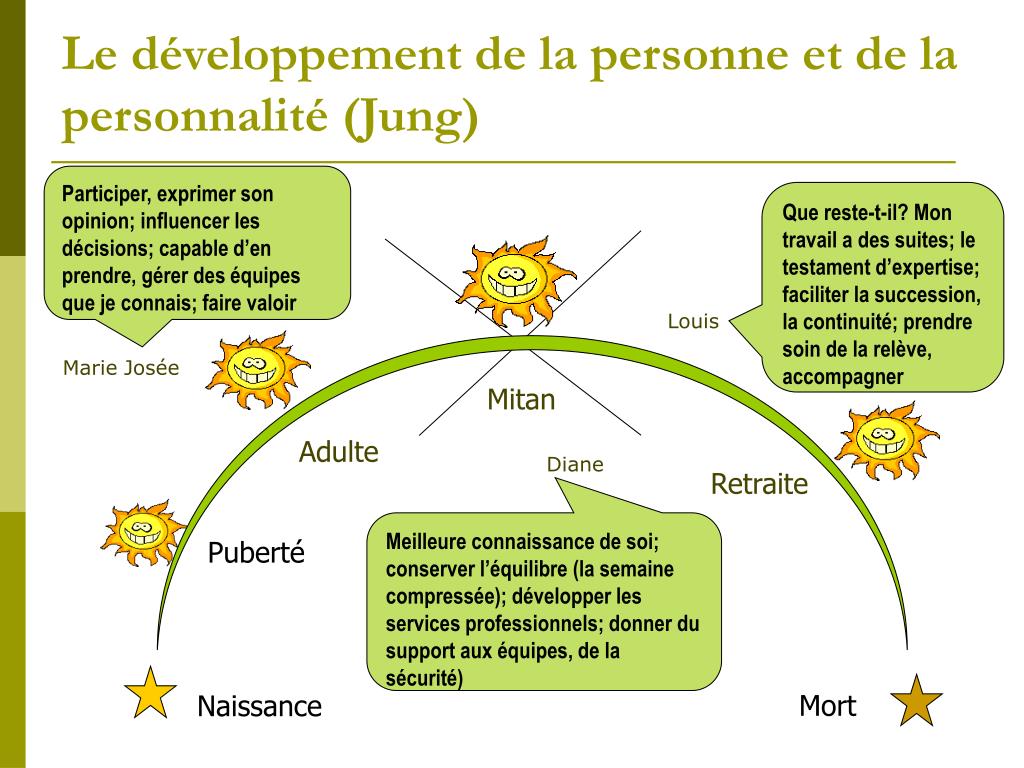 Le développement de la personne et de la personnalité (Jung)

Participer, exprimer son opinion; influencer les décisions; capable d'en prendre, gérer des équipes que je connais; faire valoir

Marie Josée

Que reste-t-il? Mon travail a des suites; le testament d'expertise; faciliter la succession, la continuité; prendre soin de la relève, accompagner

Louis

Mitan

Adulte

Diane

Retraite

Puberté

Meilleure connaissance de soi; conserver l'équilibre (la semaine compressée); développer les services professionnels; donner du support aux équipes, de la sécurité)

Naissance

Mort